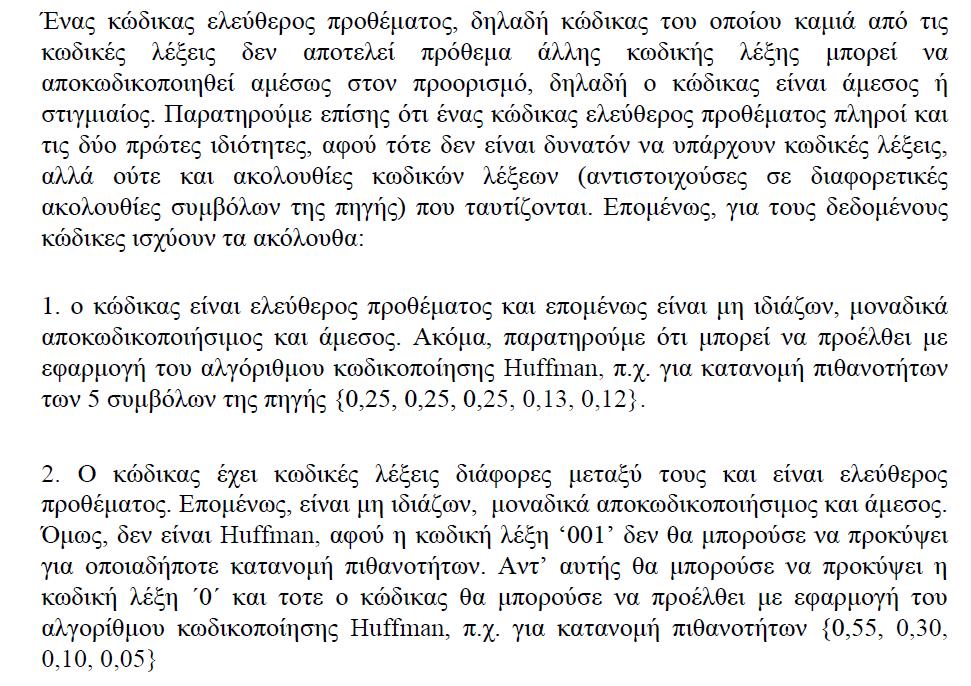 Ένας κώδικας ελεύθερος προθέματος, δηλαδή κώδικας του οποίου καμιά από τις κωδικές λέξεις δεν αποτελεί πρόθεμα άλλης κωδικής λέξης μπορεί να αποκωδικοποιηθεί αμέσως στον προορισμό, δηλαδή ο κώδικας είναι άμεσος ή στιγμιαίος. Παρατηρούμε επίσης ότι ένας κώδικας ελεύθερος προθέματος πληροί και τις δύο πρώτες ιδιότητες, αφού τότε δεν είναι δυνατόν να υπάρχουν κωδικές λέξεις, αλλά ούτε και ακολουθίες κωδικών λέξεων (αντιστοιχούσες σε διαφορετικές ακολουθίες συμβόλων της πηγής) που ταυτίζονται. Επομένως, για τους δεδομένους κώδικες ισχύουν τα ακόλουθα:

1. ο κώδικας είναι ελεύθερος προθέματος και επομένως είναι μη ιδιάζων, μοναδικά αποκωδικοποιήσιμος και άμεσος. Ακόμα, παρατηρούμε ότι μπορεί να προέλθει με εφαρμογή του αλγόριθμου κωδικοποίησης Huffman, π.χ. για κατανομή πιθανοτήτων των 5 συμβόλων της πηγής {0,25, 0,25, 0,25, 0,13, 0,12}.

2. Ο κώδικας έχει κωδικές λέξεις διάφορες μεταξύ τους και είναι ελεύθερος προθέματος. Επομένως, είναι μη ιδιάζων, μοναδικά αποκωδικοποιήσιμος και άμεσος. Όμως, δεν είναι Huffman, αφού η κωδική λέξη ‘001’ δεν θα μπορούσε να προκύψει για οποιαδήποτε κατανομή πιθανοτήτων. Αντ’ αυτής θα μπορούσε να προκύψει η κωδική λέξη ΄0΄ και τοτε ο κώδικας θα μπορούσε να προέλθει με εφαρμογή του αλγορίθμου κωδικοποίησης Huffman, π.χ. για κατανομή πιθανοτήτων {0,55, 0,30, 0,10, 0,05}